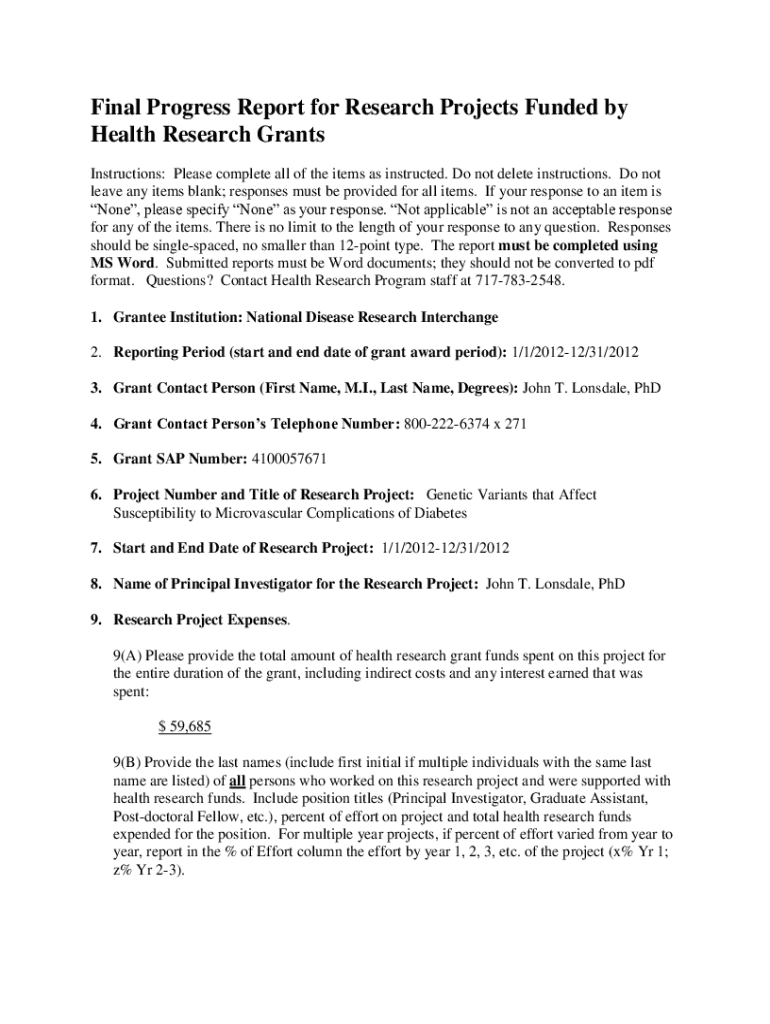 Final Progress Report for Research Projects Funded by Health Research Grants

Instructions: Please complete all of the items as instructed. Do not delete instructions. Do not leave any items blank; responses must be provided for all items. If your response to an item is “None”, please specify “None” as your response. “Not applicable” is not an acceptable response for any of the items. There is no limit to the length of your response to any question. Responses should be single-spaced, no smaller than 12-point type. The report must be completed using MS Word. Submitted reports must be Word documents; they should not be converted to pdf format. Questions? Contact Health Research Program staff at 717-783-2548.

1. Grantee Institution: National Disease Research Interchange

2. Reporting Period (start and end date of grant award period): 1/1/2012-12/31/2012

3. Grant Contact Person (First Name, M.I., Last Name, Degrees): John T. Lonsdale, PhD

4. Grant Contact Person’s Telephone Number: 800-222-6374 x 271

5. Grant SAP Number: 4100057671

6. Project Number and Title of Research Project: Genetic Variants that Affect Susceptibility to Microvascular Complications of Diabetes

7. Start and End Date of Research Project: 1/1/2012-12/31/2012

8. Name of Principal Investigator for the Research Project: John T. Lonsdale, PhD

9. Research Project Expenses.

9(A) Please provide the total amount of health research grant funds spent on this project for the entire duration of the grant, including indirect costs and any interest earned that was spent:

$ 59,685

9(B) Provide the last names (include first initial if multiple individuals with the same last name are listed) of all persons who worked on this research project and were supported with health research funds. Include position titles (Principal Investigator, Graduate Assistant, Post-doctoral Fellow, etc.), percent of effort on project and total health research funds expended for the position. For multiple year projects, if percent of effort varied from year to year, report in the % of Effort column the effort by year 1, 2, 3, etc. of the project (x% Yr 1; z% Yr 2-3).